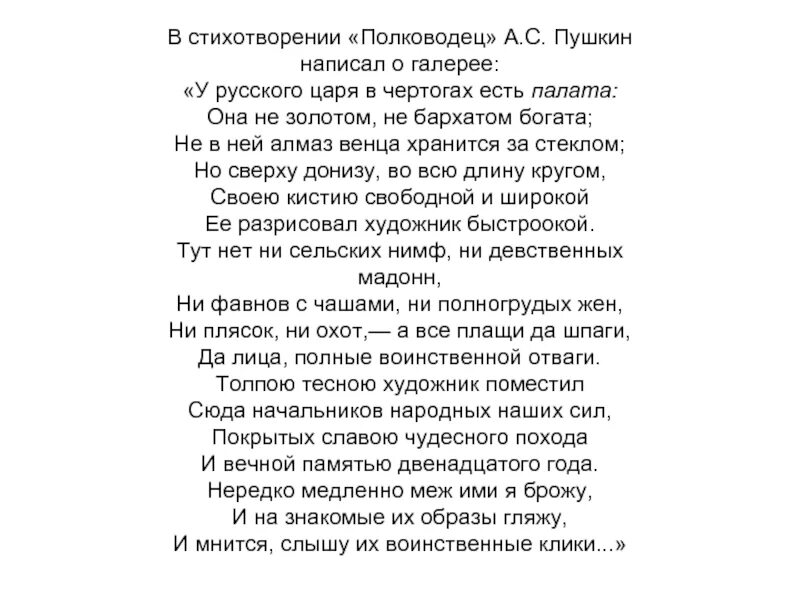 В стихотворении «Полководец» А.С. Пушкин написал о галерее:
«У русского царя в чертогах есть палата:
Она не золотом, не бархатом богата;
Не в ней алмаз венца хранится за стеклом;
Но сверху донизу, во всю длину кругом,
Своею кистию свободной и широкой
Ее разрисовал художник быстроокой.
Тут нет ни сельских нимф, ни девственных мадонн,
Ни фавнов с чашами, ни полногрудых жен,
Ни плясок, ни охот,— а все плащи да шпаги,
Да лица, полные воинственной отваги.
Толпою тесною художник поместил
Сюда начальников народных наших сил,
Покрытых славою чудесного похода
И вечной памятью двенадцатого года.
Нередко медленно меж ими я брожу,
И на знакомые их образы гляжу,
И мнится, слышу их воинственные клики...»